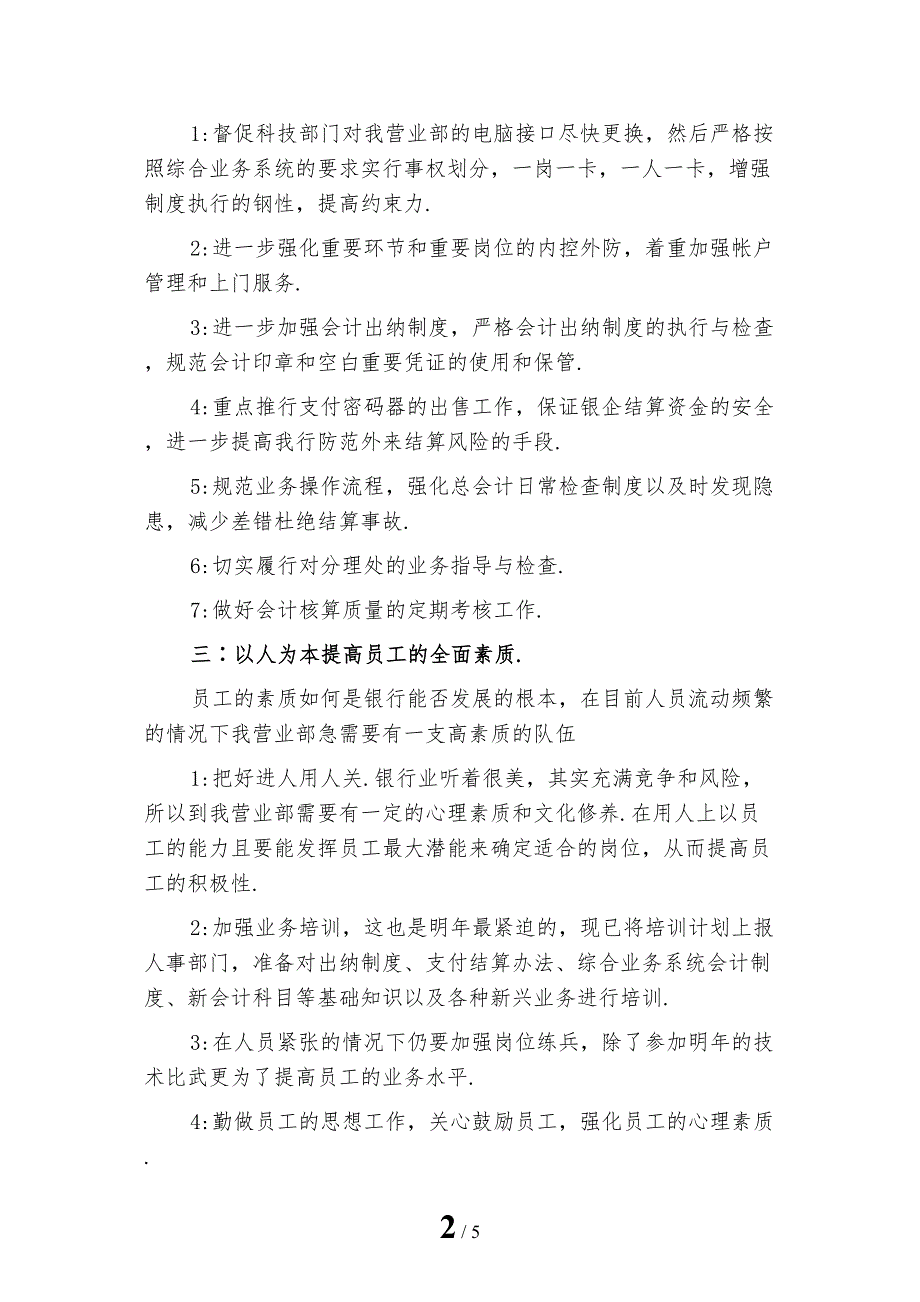 1:督促科技部门对我营业部的电脑接口尽快更换，然后严格按照综合业务系统的要求实行事权划分，一岗一卡，一人一卡，增强制度执行的钢性，提高约束力.

2:进一步强化重要环节和重要岗位的内控外防，着重加强帐户管理和上门服务.

3:进一步加强会计出纳制度，严格会计出纳制度的执行与检查，规范会计印章和空白重要凭证的使用和保管.

4:重点推行支付密码器的出售工作，保证银企结算资金的安全，进一步提高我行防范外来结算风险的手段.

5:规范业务操作流程，强化总会计日常检查制度以及时发现隐患，减少差错杜绝结算事故.

6:切实履行对分理处的业务指导与检查.

7:做好会计核算质量的定期考核工作.

三：以人为本提高员工的全面素质.

员工的素质如何是银行能否发展的根本，在目前人员流动频繁的情况下我营业部急需要有一支高素质的队伍

1:把好进人用人关.银行业听着很美，其实充满竞争和风险，所以到我营业部需要有一定的心理素质和文化修养.在用人上以员工的能力且要能发挥员工最大潜能来确定适合的岗位，从而提高员工的积极性.

2:加强业务培训，这也是明年最紧迫的，现已将培训计划上报人事部门，准备对出纳制度、支付结算办法、综合业务系统会计制度、新会计科目等基础知识以及各种新兴业务进行培训.

3:在人员紧张的情况下仍要加强岗位练兵，除了参加明年的技术比武更为了提高员工的业务水平.

4:勤做员工的思想工作，关心鼓励员工，强化员工的心理素质.

2 / 5